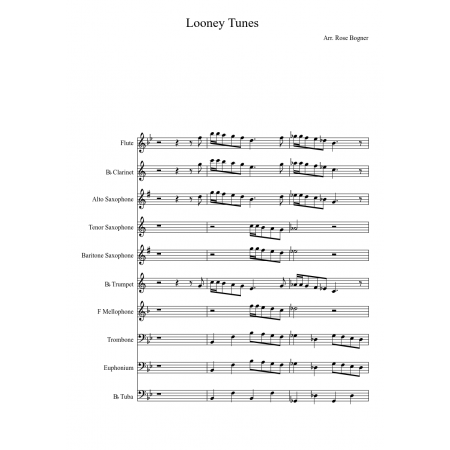 Looney Tunes

Arr. Rose Bogner

Flute

B♭ Clarinet

Alto Saxophone

Tenor Saxophone

Baritone Saxophone

B♭ Trumpet

F Mellophone

Trombone

Euphonium

B♭ Tuba